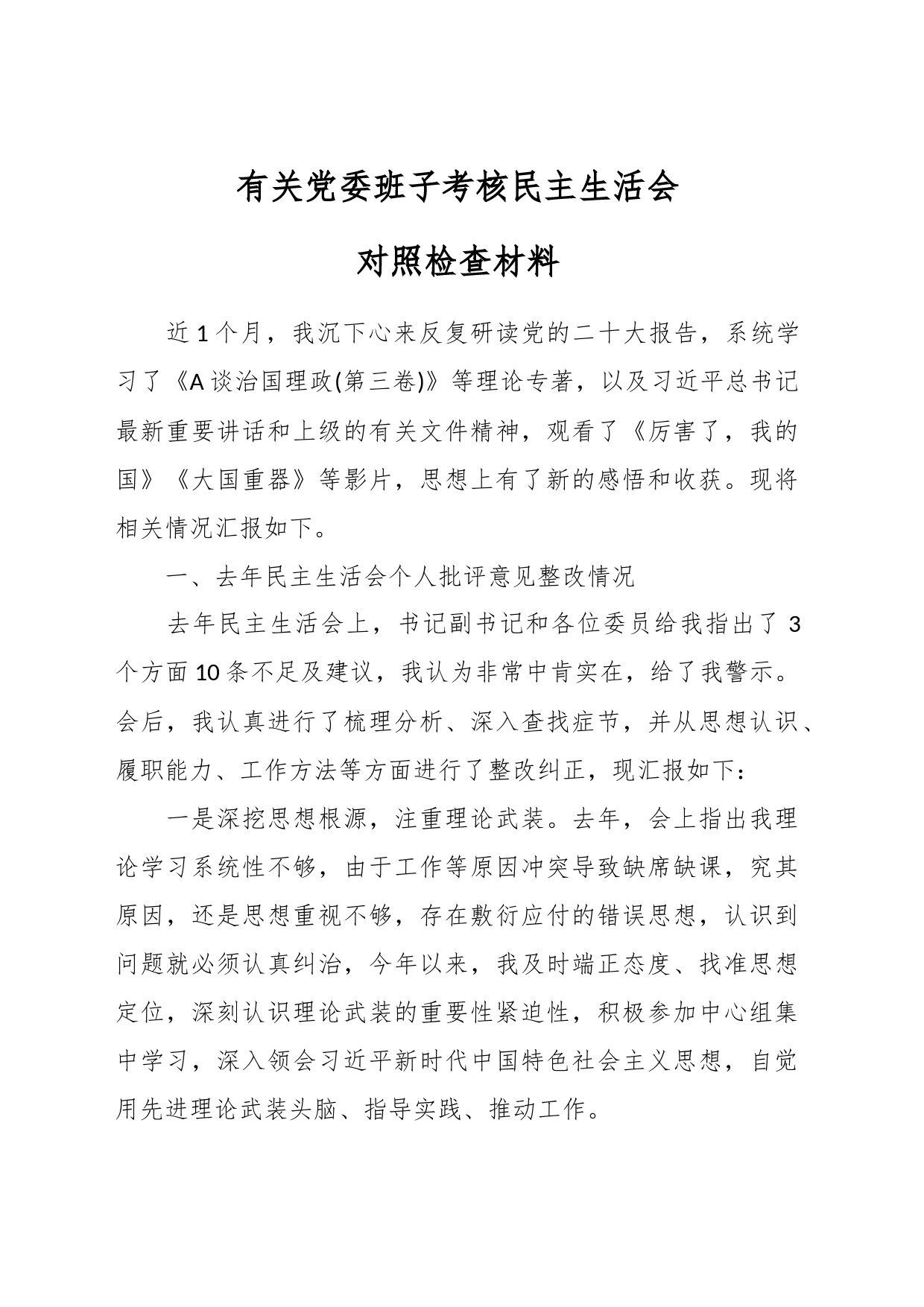 有关党委班子考核民主生活会

对照检查材料

近1个月，我沉下心来反复研读党的二十大报告，系统学习了《A谈治国理政(第三卷)》等理论专著，以及习近平总书记最新重要讲话和上级的有关文件精神，观看了《厉害了，我的国》《大国重器》等影片，思想上有了新的感悟和收获。现将相关情况汇报如下。

一、去年民主生活会个人批评意见整改情况

去年民主生活会上，书记副书记和各位委员给我指出了3个方面10条不足及建议，我认为非常中肯实在，给了我警示。会后，我认真进行了梳理分析、深入查找症节，并从思想认识、履职能力、工作方法等方面进行了整改纠正，现汇报如下：

一是深挖思想根源，注重理论武装。去年，会上指出我理论学习系统性不够，由于工作等原因冲突导致缺席缺课，究其原因，还是思想重视不够，存在敷衍应付的错误思想，认识到问题就必须认真纠治，今年以来，我及时端正态度、找准思想定位，深刻认识理论武装的重要性紧迫性，积极参加中心组集中学习，深入领会习近平新时代中国特色社会主义思想，自觉用先进理论武装头脑、指导实践、推动工作。